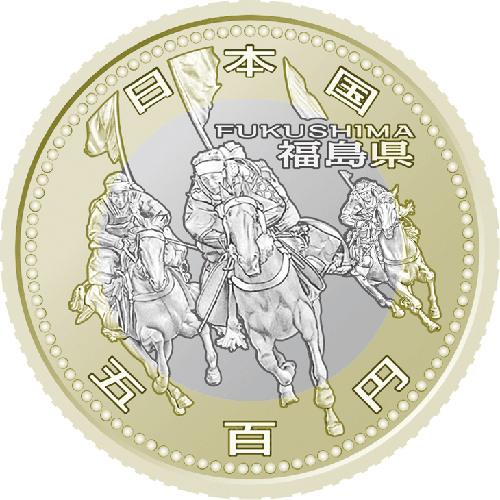 日本国

FUKUSHIMA
福島県

五百円